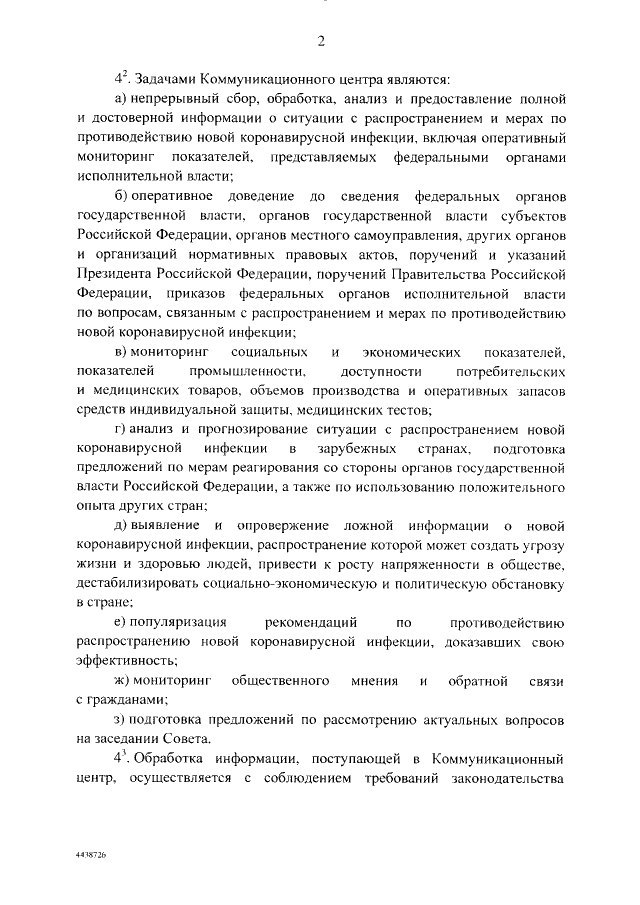 2

$4^2$. Задачами Коммуникационного центра являются:

а) непрерывный сбор, обработка, анализ и предоставление полной и достоверной информации о ситуации с распространением и мерах по противодействию новой коронавирусной инфекции, включая оперативный мониторинг показателей, представляемых федеральными органами исполнительной власти;

б) оперативное доведение до сведения федеральных органов государственной власти, органов государственной власти субъектов Российской Федерации, органов местного самоуправления, других органов и организаций нормативных правовых актов, поручений и указаний Президента Российской Федерации, поручений Правительства Российской Федерации, приказов федеральных органов исполнительной власти по вопросам, связанным с распространением и мерах по противодействию новой коронавирусной инфекции;

в) мониторинг социальных и экономических показателей, показателей промышленности, доступности потребительских и медицинских товаров, объемов производства и оперативных запасов средств индивидуальной защиты, медицинских тестов;

г) анализ и прогнозирование ситуации с распространением новой коронавирусной инфекции в зарубежных странах, подготовка предложений по мерам реагирования со стороны органов государственной власти Российской Федерации, а также по использованию положительного опыта других стран;

д) выявление и опровержение ложной информации о новой коронавирусной инфекции, распространение которой может создать угрозу жизни и здоровью людей, привести к росту напряженности в обществе, дестабилизировать социально-экономическую и политическую обстановку в стране;

е) популяризация рекомендаций по противодействию распространению новой коронавирусной инфекции, доказавших свою эффективность;

ж) мониторинг общественного мнения и обратной связи с гражданами;

з) подготовка предложений по рассмотрению актуальных вопросов на заседании Совета.

$4^3$. Обработка информации, поступающей в Коммуникационный центр, осуществляется с соблюдением требований законодательства

4438726